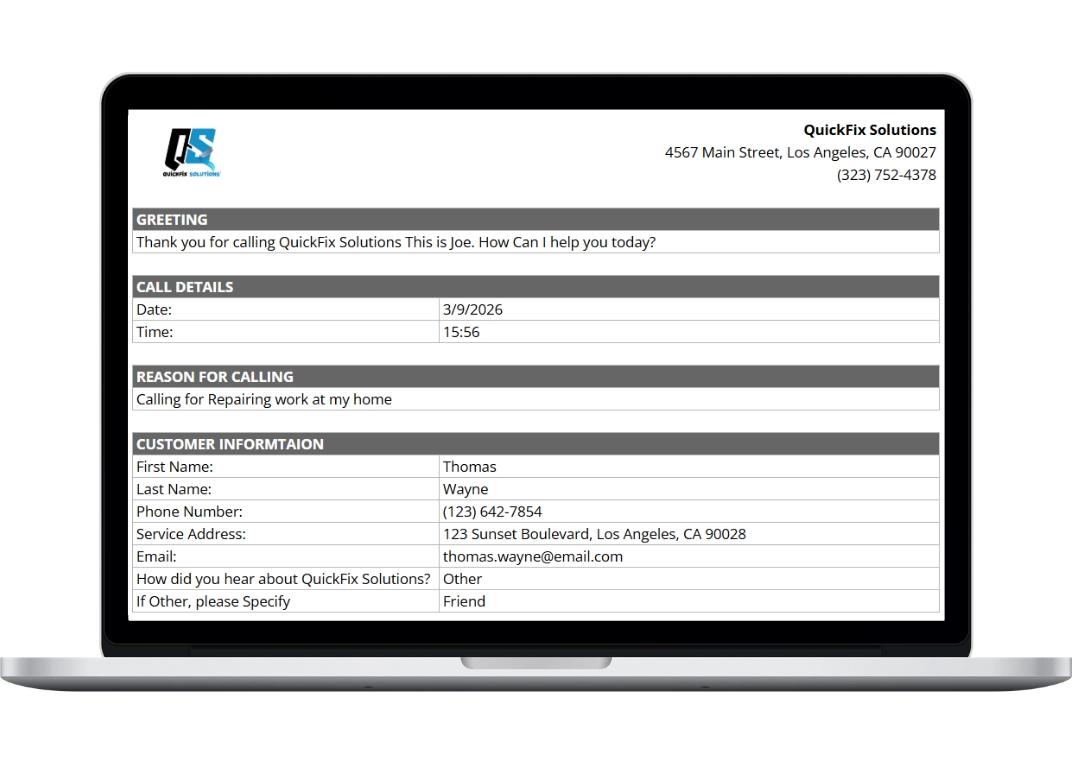 QS
QUICKFIX SOLUTIONS

QuickFix Solutions
4567 Main Street, Los Angeles, CA 90027
(323) 752-4378

GREETING
Thank you for calling QuickFix Solutions This is Joe. How Can I help you today?

CALL DETAILS

| Date: | 3/9/2026 |
|---|---|
| Time: | 15:56 |

REASON FOR CALLING
Calling for Repairing work at my home

CUSTOMER INFORMTAION

| First Name: | Thomas |
|---|---|
| Last Name: | Wayne |
| Phone Number: | (123) 642-7854 |
| Service Address: | 123 Sunset Boulevard, Los Angeles, CA 90028 |
| Email: | thomas.wayne@email.com |
| How did you hear about QuickFix Solutions? | Other |
| If Other, please Specify | Friend |